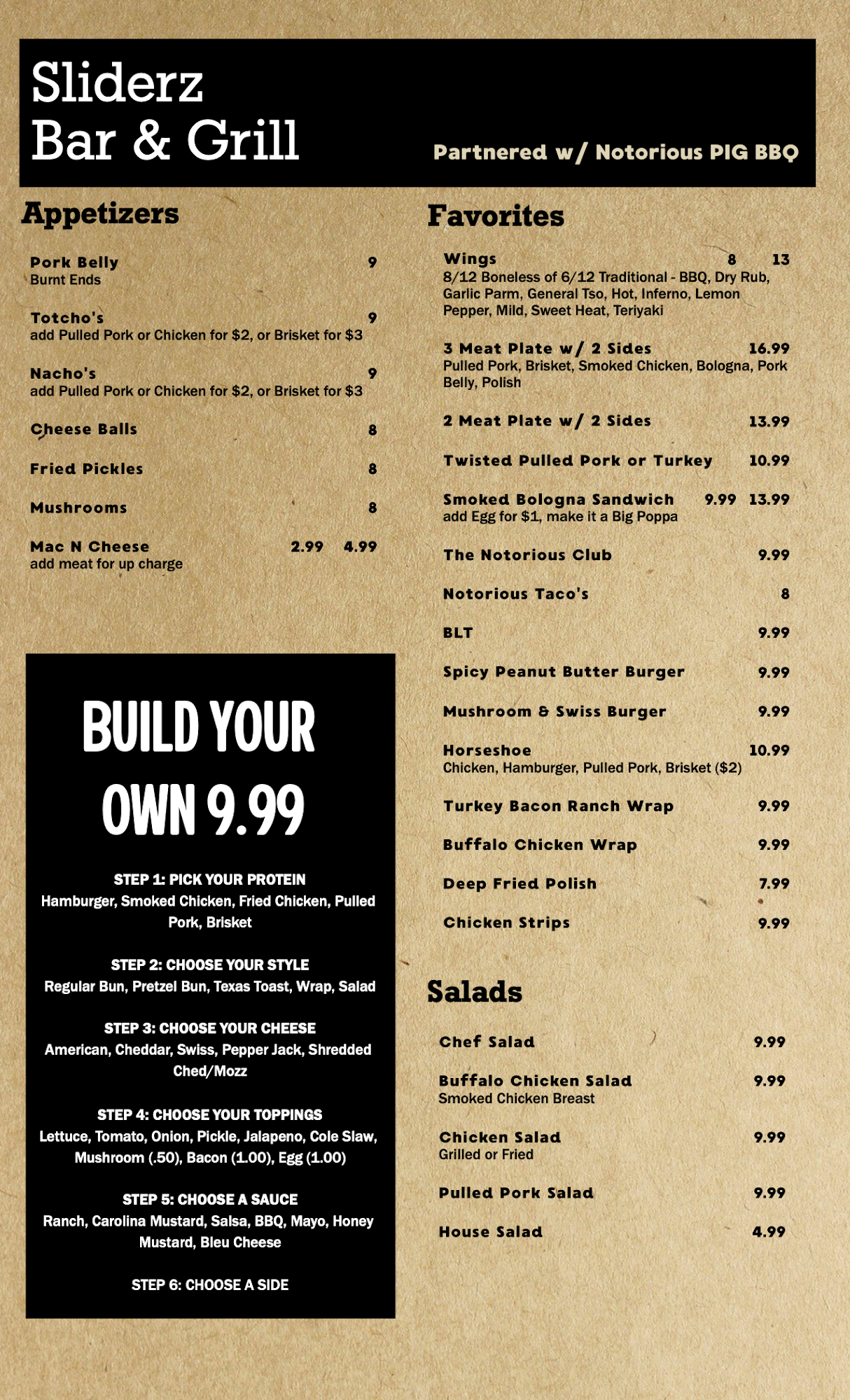 Sliderz
Bar & Grill

Partnered w/ Notorious PIG BBQ

Appetizers

Pork Belly 9
Burnt Ends

Totcho's 9
add Pulled Pork or Chicken for $2, or Brisket for $3

Nacho's 9
add Pulled Pork or Chicken for $2, or Brisket for $3

Cheese Balls 8

Fried Pickles 8

Mushrooms 8

Mac N Cheese 2.99 4.99
add meat for up charge

BUILD YOUR OWN 9.99

STEP 1: PICK YOUR PROTEIN
Hamburger, Smoked Chicken, Fried Chicken, Pulled Pork, Brisket

STEP 2: CHOOSE YOUR STYLE
Regular Bun, Pretzel Bun, Texas Toast, Wrap, Salad

STEP 3: CHOOSE YOUR CHEESE
American, Cheddar, Swiss, Pepper Jack, Shredded Ched/Mozz

STEP 4: CHOOSE YOUR TOPPINGS
Lettuce, Tomato, Onion, Pickle, Jalapeno, Cole Slaw, Mushroom (.50), Bacon (1.00), Egg (1.00)

STEP 5: CHOOSE A SAUCE
Ranch, Carolina Mustard, Salsa, BBQ, Mayo, Honey Mustard, Bleu Cheese

STEP 6: CHOOSE A SIDE

Favorites

Wings 8 13
8/12 Boneless of 6/12 Traditional - BBQ, Dry Rub, Garlic Parm, General Tso, Hot, Inferno, Lemon Pepper, Mild, Sweet Heat, Teriyaki

3 Meat Plate w/ 2 Sides 16.99
Pulled Pork, Brisket, Smoked Chicken, Bologna, Pork Belly, Polish

2 Meat Plate w/ 2 Sides 13.99

Twisted Pulled Pork or Turkey 10.99

Smoked Bologna Sandwich 9.99 13.99
add Egg for $1, make it a Big Poppa

The Notorious Club 9.99

Notorious Taco's 8

BLT 9.99

Spicy Peanut Butter Burger 9.99

Mushroom & Swiss Burger 9.99

Horseshoe 10.99
Chicken, Hamburger, Pulled Pork, Brisket ($2)

Turkey Bacon Ranch Wrap 9.99

Buffalo Chicken Wrap 9.99

Deep Fried Polish 7.99

Chicken Strips 9.99

Salads

Chef Salad 9.99

Buffalo Chicken Salad 9.99
Smoked Chicken Breast

Chicken Salad 9.99
Grilled or Fried

Pulled Pork Salad 9.99

House Salad 4.99